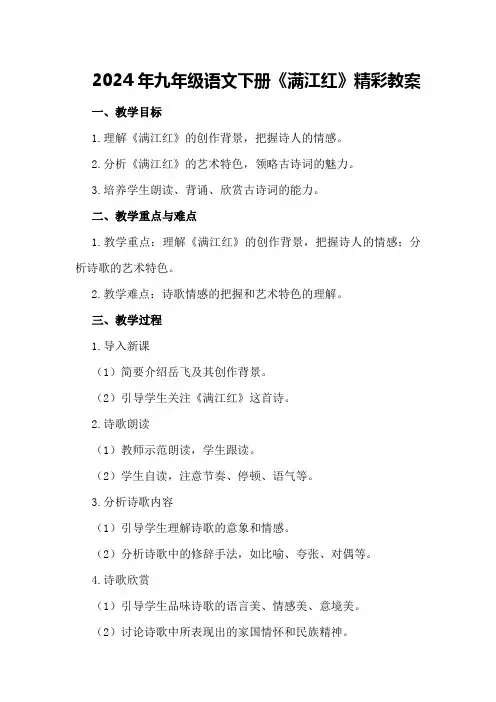 2024年九年级语文下册《满江红》精彩教案

一、教学目标

1.理解《满江红》的创作背景，把握诗人的情感。

2.分析《满江红》的艺术特色，领略古诗词的魅力。

3.培养学生朗读、背诵、欣赏古诗词的能力。

二、教学重点与难点

1.教学重点：理解《满江红》的创作背景，把握诗人的情感；分析诗歌的艺术特色。

2.教学难点：诗歌情感的把握和艺术特色的理解。

三、教学过程

1.导入新课

（1）简要介绍岳飞及其创作背景。

（2）引导学生关注《满江红》这首诗。

2.诗歌朗读

（1）教师示范朗读，学生跟读。

（2）学生自读，注意节奏、停顿、语气等。

3.分析诗歌内容

（1）引导学生理解诗歌的意象和情感。

（2）分析诗歌中的修辞手法，如比喻、夸张、对偶等。

4.诗歌欣赏

（1）引导学生品味诗歌的语言美、情感美、意境美。

（2）讨论诗歌中所表现出的家国情怀和民族精神。